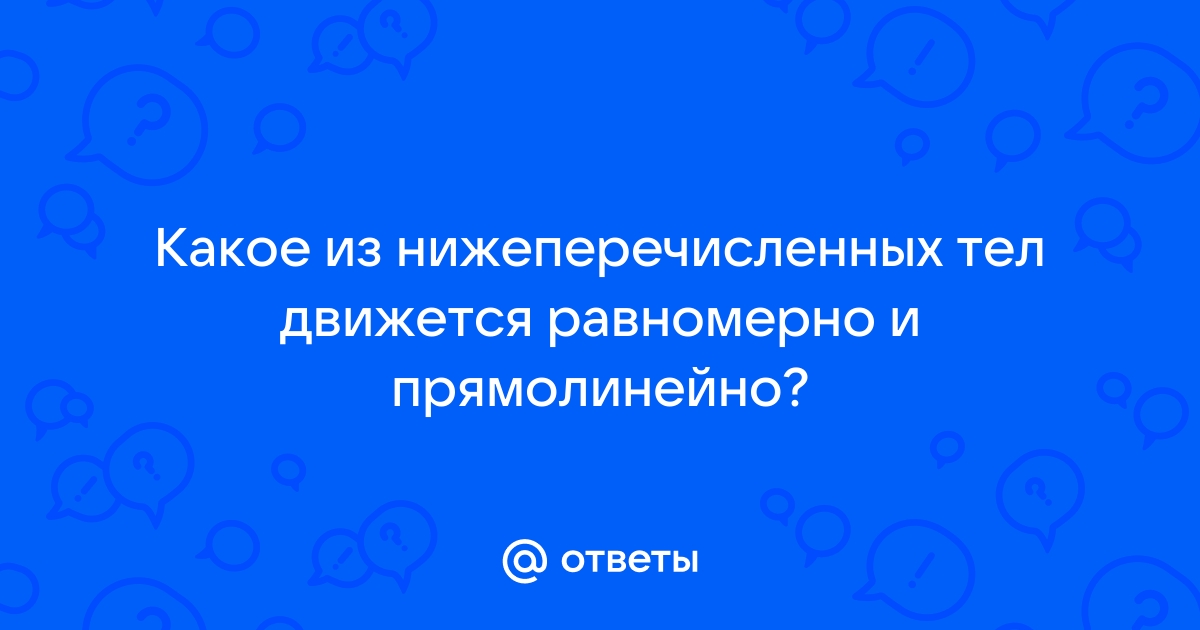 Какое из нижеперечисленных тел движется равномерно и прямолинейно?

@ ответы